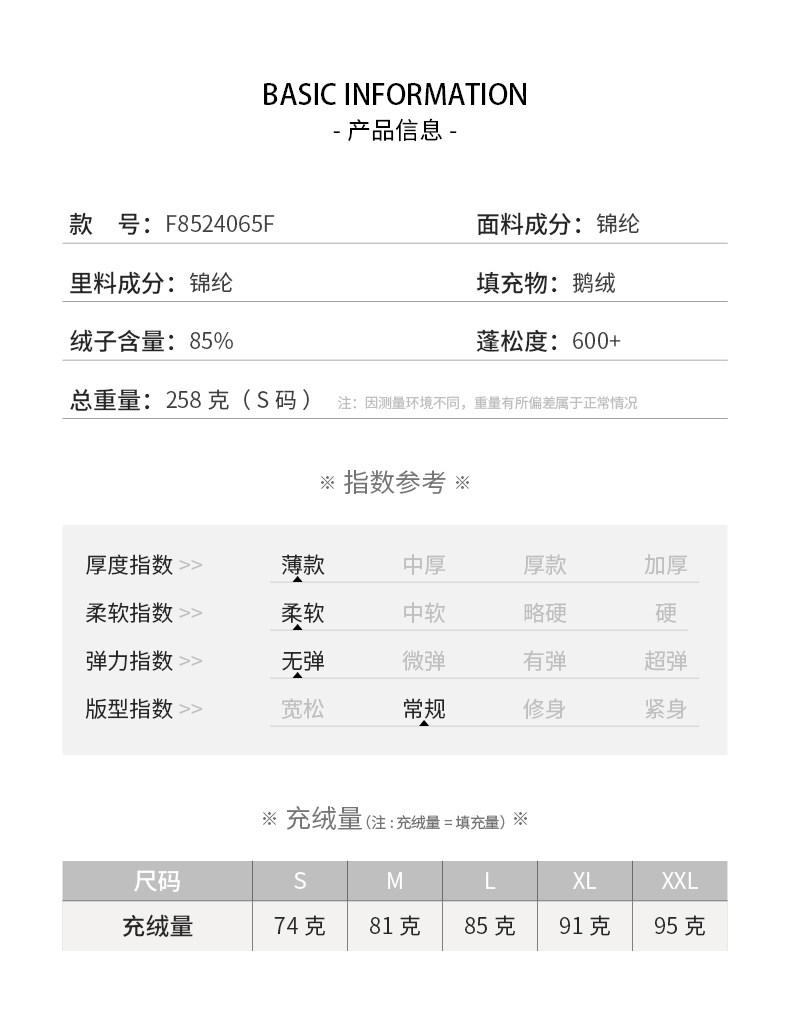 BASIC INFORMATION
- 产品信息 -

款　号：F8524065F
面料成分：锦纶

里料成分：锦纶
填充物：鹅绒

绒子含量：85%
蓬松度：600+

总重量：258 克（S 码） 注：因测量环境不同，重量有所偏差属于正常情况

※ 指数参考 ※

| 厚度指数 >> | 薄款 | 中厚 | 厚款 | 加厚 |
|---|---|---|---|---|
| 柔软指数 >> | 柔软 | 中软 | 略硬 | 硬 |
| 弹力指数 >> | 无弹 | 微弹 | 有弹 | 超弹 |
| 版型指数 >> | 宽松 | 常规 | 修身 | 紧身 |

※ 充绒量 (注：充绒量 = 填充量) ※

| 尺码 | S | M | L | XL | XXL |
|---|---|---|---|---|---|
| 充绒量 | 74 克 | 81 克 | 85 克 | 91 克 | 95 克 |